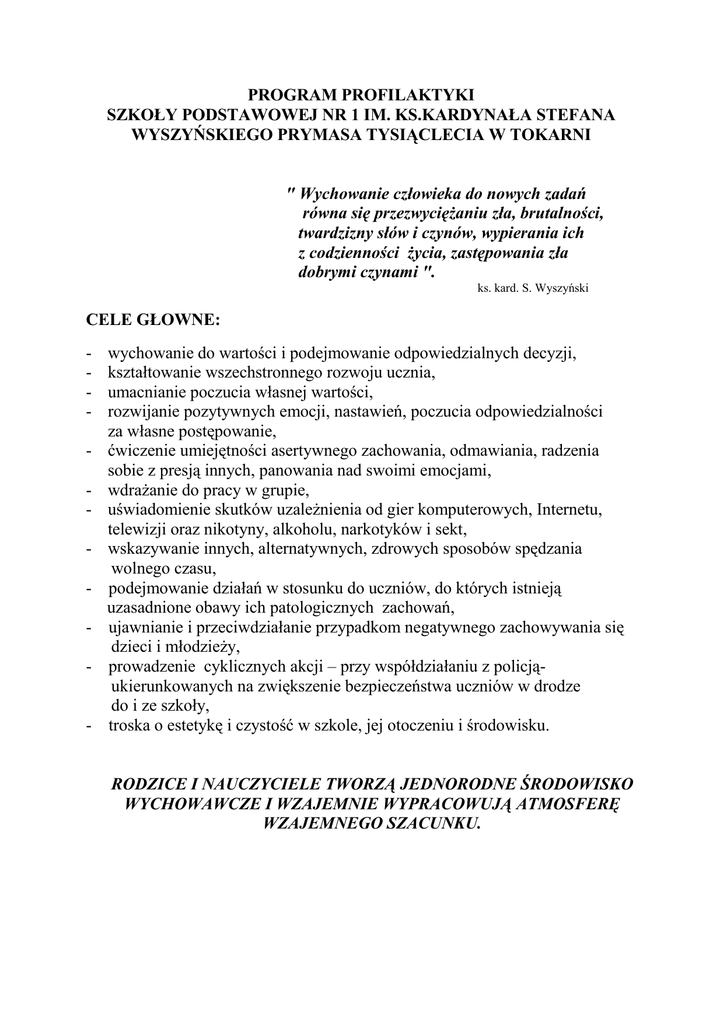 PROGRAM PROFILAKTYKI
SZKOŁY PODSTAWOWEJ NR 1 IM. KS.KARDYNAŁA STEFANA WYSZYŃSKIEGO PRYMASA TYSIĄCLECIA W TOKARNI

" Wychowanie człowieka do nowych zadań równa się przezwyciężaniu zła, brutalności, twardzizny słów i czynów, wypierania ich z codzienności życia, zastępowania zła dobrymi czynami ".
ks. kard. S. Wyszyński

CELE GŁOWNE:

- wychowanie do wartości i podejmowanie odpowiedzialnych decyzji,
- kształtowanie wszechstronnego rozwoju ucznia,
- umacnianie poczucia własnej wartości,
- rozwijanie pozytywnych emocji, nastawień, poczucia odpowiedzialności za własne postępowanie,
- ćwiczenie umiejętności asertywnego zachowania, odmawiania, radzenia sobie z presją innych, panowania nad swoimi emocjami,
- wdrażanie do pracy w grupie,
- uświadomienie skutków uzależnienia od gier komputerowych, Internetu, telewizji oraz nikotyny, alkoholu, narkotyków i sekt,
- wskazywanie innych, alternatywnych, zdrowych sposobów spędzania wolnego czasu,
- podejmowanie działań w stosunku do uczniów, do których istnieją uzasadnione obawy ich patologicznych zachowań,
- ujawnianie i przeciwdziałanie przypadkom negatywnego zachowywania się dzieci i młodzieży,
- prowadzenie cyklicznych akcji – przy współdziałaniu z policją- ukierunkowanych na zwiększenie bezpieczeństwa uczniów w drodze do i ze szkoły,
- troska o estetykę i czystość w szkole, jej otoczeniu i środowisku.

RODZICE I NAUCZYCIELE TWORZĄ JEDNORODNE ŚRODOWISKO WYCHOWAWCZE I WZAJEMNIE WYPRACOWUJĄ ATMOSFERĘ WZAJEMNEGO SZACUNKU.